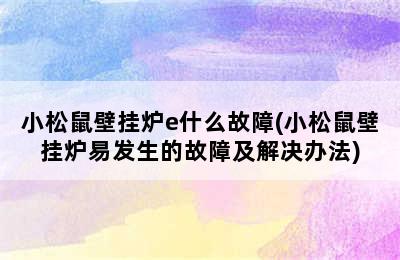 小松鼠壁挂炉e什么故障(小松鼠壁挂炉易发生的故障及解决办法)